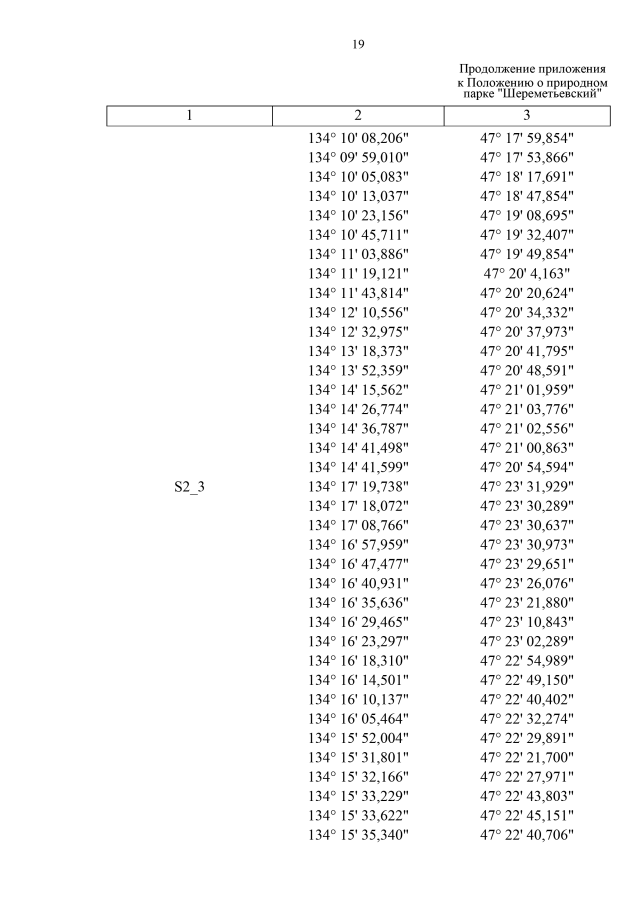 19

Продолжение приложения
к Положению о природном
парке "Шереметьевский"

| 1 | 2 | 3 |
|---|---|---|
|  | 134° 10' 08,206" | 47° 17' 59,854" |
|  | 134° 09' 59,010" | 47° 17' 53,866" |
|  | 134° 10' 05,083" | 47° 18' 17,691" |
|  | 134° 10' 13,037" | 47° 18' 47,854" |
|  | 134° 10' 23,156" | 47° 19' 08,695" |
|  | 134° 10' 45,711" | 47° 19' 32,407" |
|  | 134° 11' 03,886" | 47° 19' 49,854" |
|  | 134° 11' 19,121" | 47° 20' 4,163" |
|  | 134° 11' 43,814" | 47° 20' 20,624" |
|  | 134° 12' 10,556" | 47° 20' 34,332" |
|  | 134° 12' 32,975" | 47° 20' 37,973" |
|  | 134° 13' 18,373" | 47° 20' 41,795" |
|  | 134° 13' 52,359" | 47° 20' 48,591" |
|  | 134° 14' 15,562" | 47° 21' 01,959" |
|  | 134° 14' 26,774" | 47° 21' 03,776" |
|  | 134° 14' 36,787" | 47° 21' 02,556" |
|  | 134° 14' 41,498" | 47° 21' 00,863" |
|  | 134° 14' 41,599" | 47° 20' 54,594" |
| S2_3 | 134° 17' 19,738" | 47° 23' 31,929" |
|  | 134° 17' 18,072" | 47° 23' 30,289" |
|  | 134° 17' 08,766" | 47° 23' 30,637" |
|  | 134° 16' 57,959" | 47° 23' 30,973" |
|  | 134° 16' 47,477" | 47° 23' 29,651" |
|  | 134° 16' 40,931" | 47° 23' 26,076" |
|  | 134° 16' 35,636" | 47° 23' 21,880" |
|  | 134° 16' 29,465" | 47° 23' 10,843" |
|  | 134° 16' 23,297" | 47° 23' 02,289" |
|  | 134° 16' 18,310" | 47° 22' 54,989" |
|  | 134° 16' 14,501" | 47° 22' 49,150" |
|  | 134° 16' 10,137" | 47° 22' 40,402" |
|  | 134° 16' 05,464" | 47° 22' 32,274" |
|  | 134° 15' 52,004" | 47° 22' 29,891" |
|  | 134° 15' 31,801" | 47° 22' 21,700" |
|  | 134° 15' 32,166" | 47° 22' 27,971" |
|  | 134° 15' 33,229" | 47° 22' 43,803" |
|  | 134° 15' 33,622" | 47° 22' 45,151" |
|  | 134° 15' 35,340" | 47° 22' 40,706" |